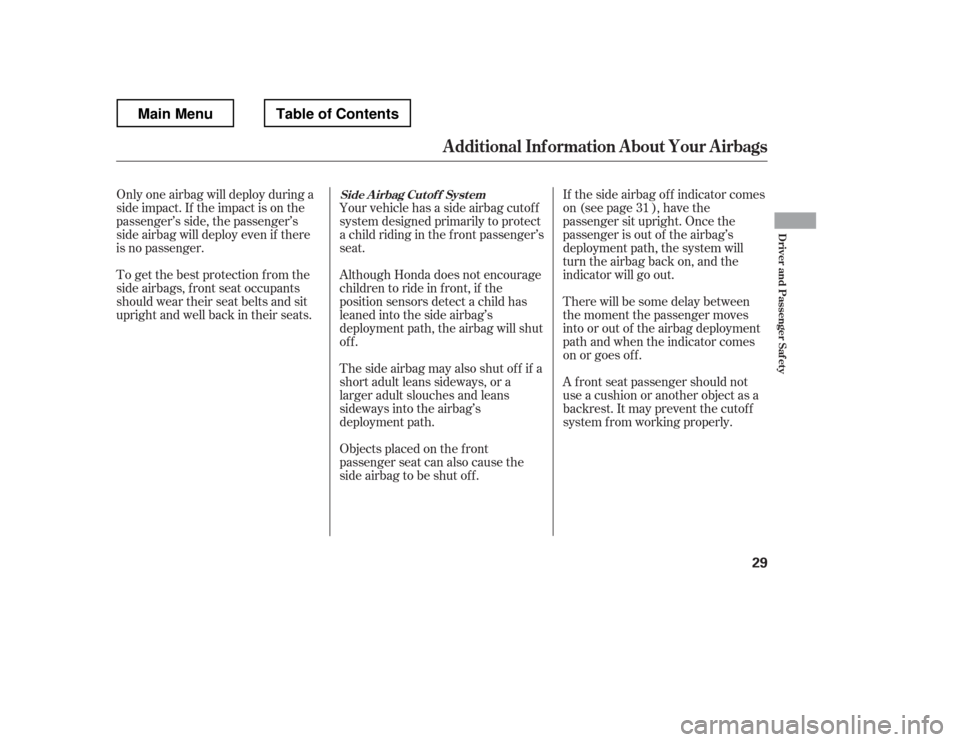 Main Menu

Table of Contents

Additional Information About Your Airbags

Only one airbag will deploy during a side impact. If the impact is on the passenger's side, the passenger's side airbag will deploy even if there is no passenger.

To get the best protection from the side airbags, front seat occupants should wear their seat belts and sit upright and well back in their seats.

Side Airbag Cutoff System

Your vehicle has a side airbag cutoff system designed primarily to protect a child riding in the front passenger's seat.

Although Honda does not encourage children to ride in front, if the position sensors detect a child has leaned into the side airbag's deployment path, the airbag will shut off.

The side airbag may also shut off if a short adult leans sideways, or a larger adult slouches and leans sideways into the airbag's deployment path.

Objects placed on the front passenger seat can also cause the side airbag to be shut off.

If the side airbag off indicator comes on (see page 31 ), have the passenger sit upright. Once the passenger is out of the airbag's deployment path, the system will turn the airbag back on, and the indicator will go out.

There will be some delay between the moment the passenger moves into or out of the airbag deployment path and when the indicator comes on or goes off.

A front seat passenger should not use a cushion or another object as a backrest. It may prevent the cutoff system from working properly.

Driver and Passenger Safety

29

carmanualsonline.info